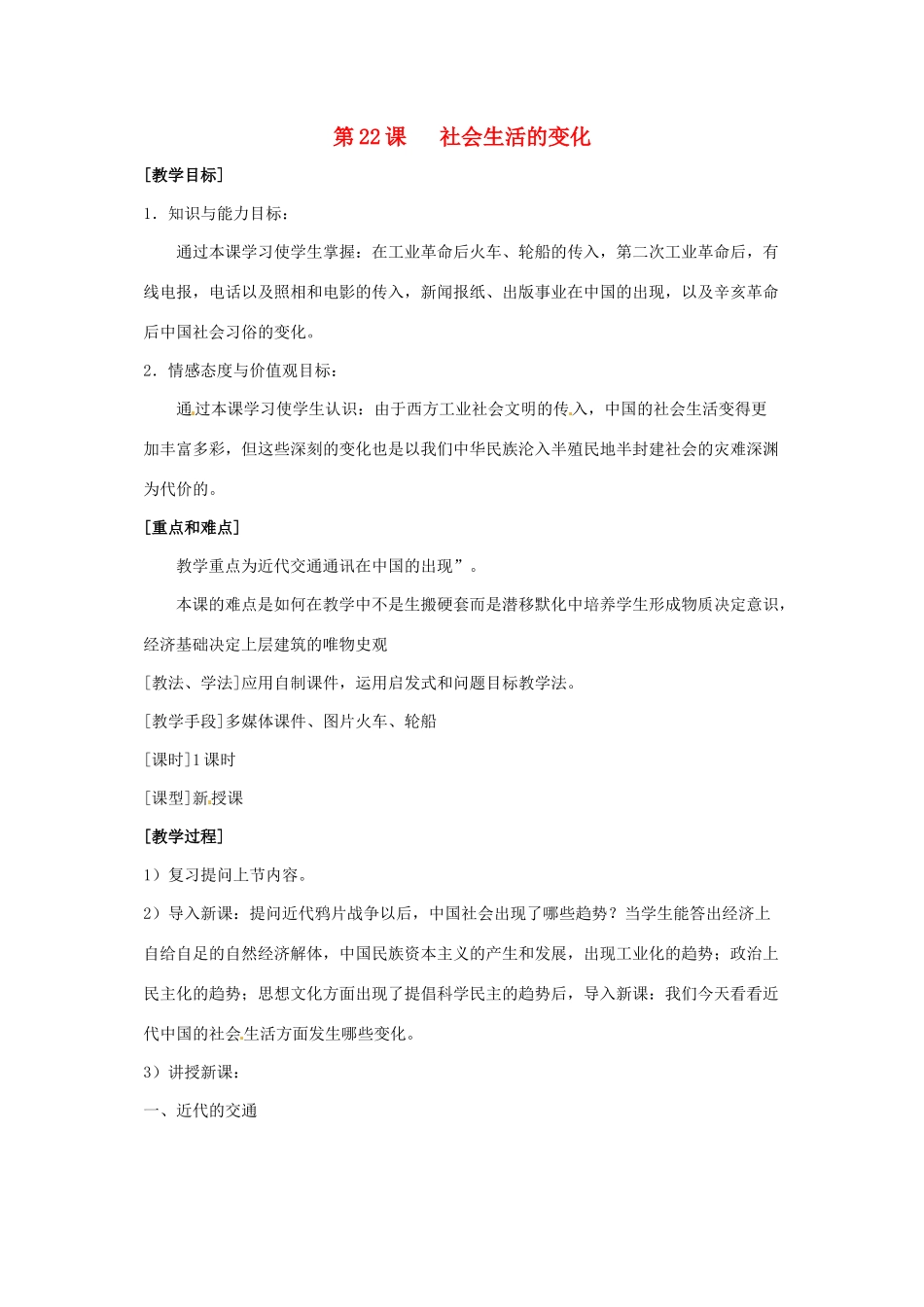 第 22 课　社会生活的变化

[教学目标]

1．知识与能力目标：

通过本课学习使学生掌握：在工业革命后火车、轮船的传入，第二次工业革命后，有线电报，电话以及照相和电影的传入，新闻报纸、出版事业在中国的出现，以及辛亥革命后中国社会习俗的变化。

2．情感态度与价值观目标：

通过本课学习使学生认识：由于西方工业社会文明的传入，中国的社会生活变得更加丰富多彩，但这些深刻的变化也是以我们中华民族沦入半殖民地半封建社会的灾难深渊为代价的。

[重点和难点]

教学重点为近代交通通讯在中国的出现”。

本课的难点是如何在教学中不是生搬硬套而是潜移默化中培养学生形成物质决定意识，经济基础决定上层建筑的唯物史观

[教法、学法]应用自制课件，运用启发式和问题目标教学法。

[教学手段]多媒体课件、图片火车、轮船

[课时]1 课时

[课型]新授课

[教学过程]

1）复习提问上节内容。

2）导入新课：提问近代鸦片战争以后，中国社会出现了哪些趋势？当学生能答出经济上自给自足的自然经济解体，中国民族资本主义的产生和发展，出现工业化的趋势；政治上民主化的趋势；思想文化方面出现了提倡科学民主的趋势后，导入新课：我们今天看看近代中国的社会生活方面发生哪些变化。

3）讲授新课：

一、近代的交通